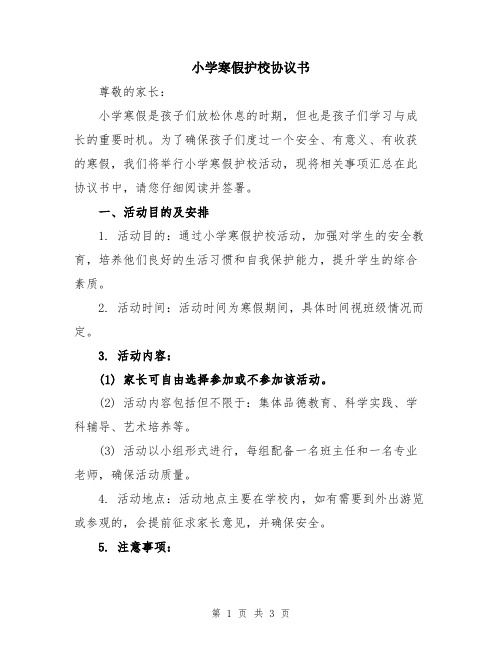 小学寒假护校协议书

尊敬的家长：

小学寒假是孩子们放松休息的时期，但也是孩子们学习与成长的重要时机。为了确保孩子们度过一个安全、有意义、有收获的寒假，我们将举行小学寒假护校活动，现将相关事项汇总在此协议书中，请您仔细阅读并签署。

一、活动目的及安排

1. 活动目的：通过小学寒假护校活动，加强对学生的安全教育，培养他们良好的生活习惯和自我保护能力，提升学生的综合素质。

2. 活动时间：活动时间为寒假期间，具体时间视班级情况而定。

3. 活动内容：

(1) 家长可自由选择参加或不参加该活动。

(2) 活动内容包括但不限于：集体品德教育、科学实践、学科辅导、艺术培养等。

(3) 活动以小组形式进行，每组配备一名班主任和一名专业老师，确保活动质量。

4. 活动地点：活动地点主要在学校内，如有需要到外出游览或参观的，会提前征求家长意见，并确保安全。

5. 注意事项：

第 1 页 共 3 页